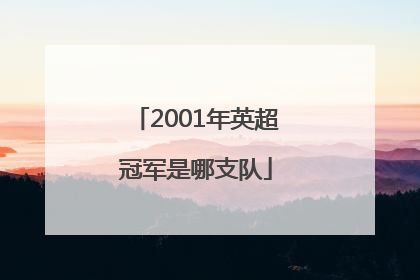 「2001年英超冠军是哪支队」